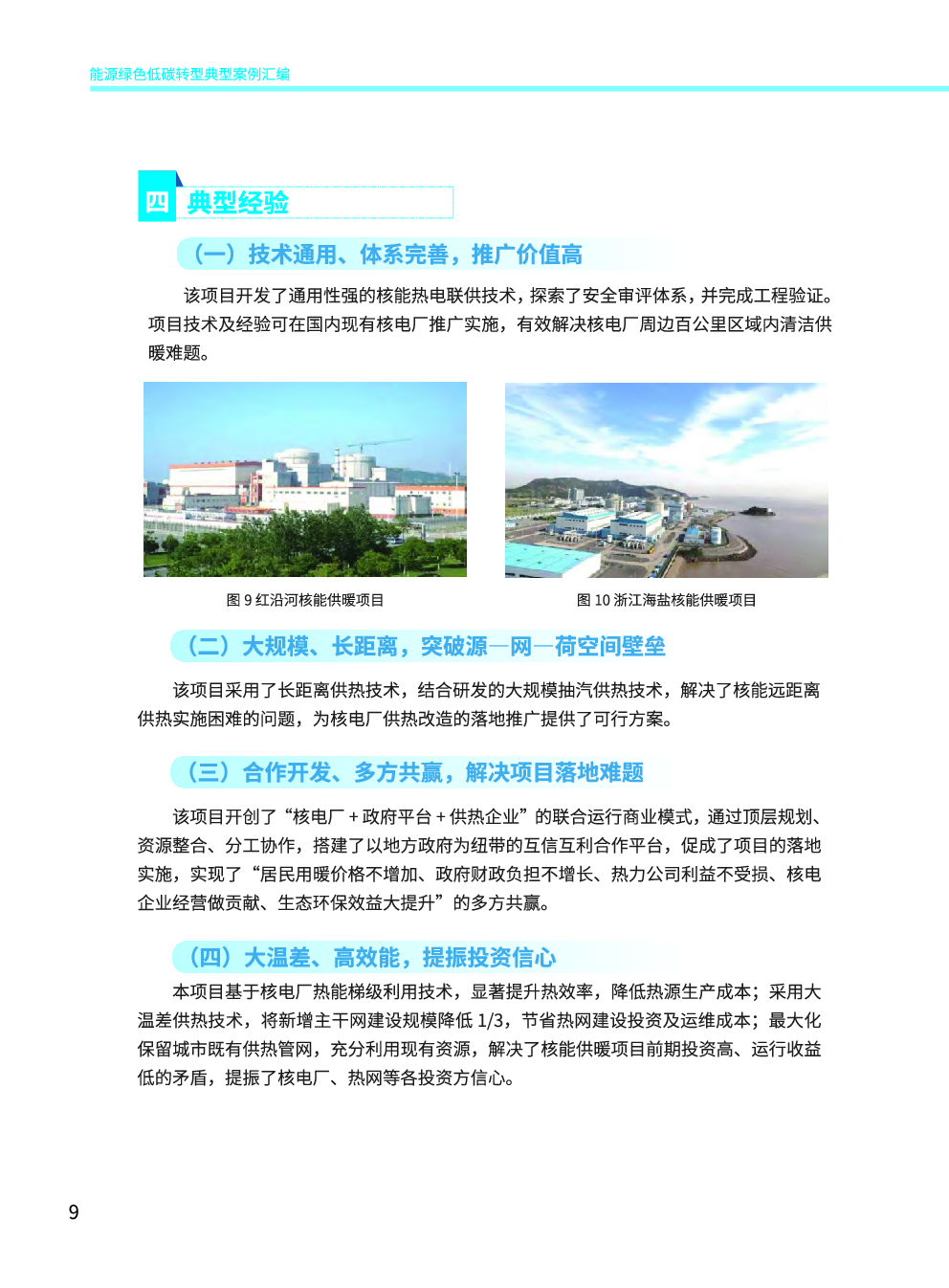 能源绿色低碳转型典型案例汇编

四 典型经验

（一）技术通用、体系完善，推广价值高

该项目开发了通用性强的核能热电联供技术，探索了安全审评体系，并完成工程验证。项目技术及经验可在国内现有核电厂推广实施，有效解决核电厂周边百公里区域内清洁供暖难题。

图 9 红沿河核能供暖项目

图 10 浙江海盐核能供暖项目

（二）大规模、长距离，突破源—网—荷空间壁垒

该项目采用了长距离供热技术，结合研发的大规模抽汽供热技术，解决了核能远距离供热实施困难的问题，为核电厂供热改造的落地推广提供了可行方案。

（三）合作开发、多方共赢，解决项目落地难题

该项目开创了“核电厂 + 政府平台 + 供热企业”的联合运行商业模式，通过顶层规划、资源整合、分工协作，搭建了以地方政府为纽带的互信互利合作平台，促成了项目的落地实施，实现了“居民用暖价格不增加、政府财政负担不增长、热力公司利益不受损、核电企业经营做贡献、生态环保效益大提升”的多方共赢。

（四）大温差、高效能，提振投资信心

本项目基于核电厂热能梯级利用技术，显著提升热效率，降低热源生产成本；采用大温差供热技术，将新增主干网建设规模降低 1/3，节省热网建设投资及运维成本；最大化保留城市既有供热管网，充分利用现有资源，解决了核能供暖项目前期投资高、运行收益低的矛盾，提振了核电厂、热网等各投资方信心。

9